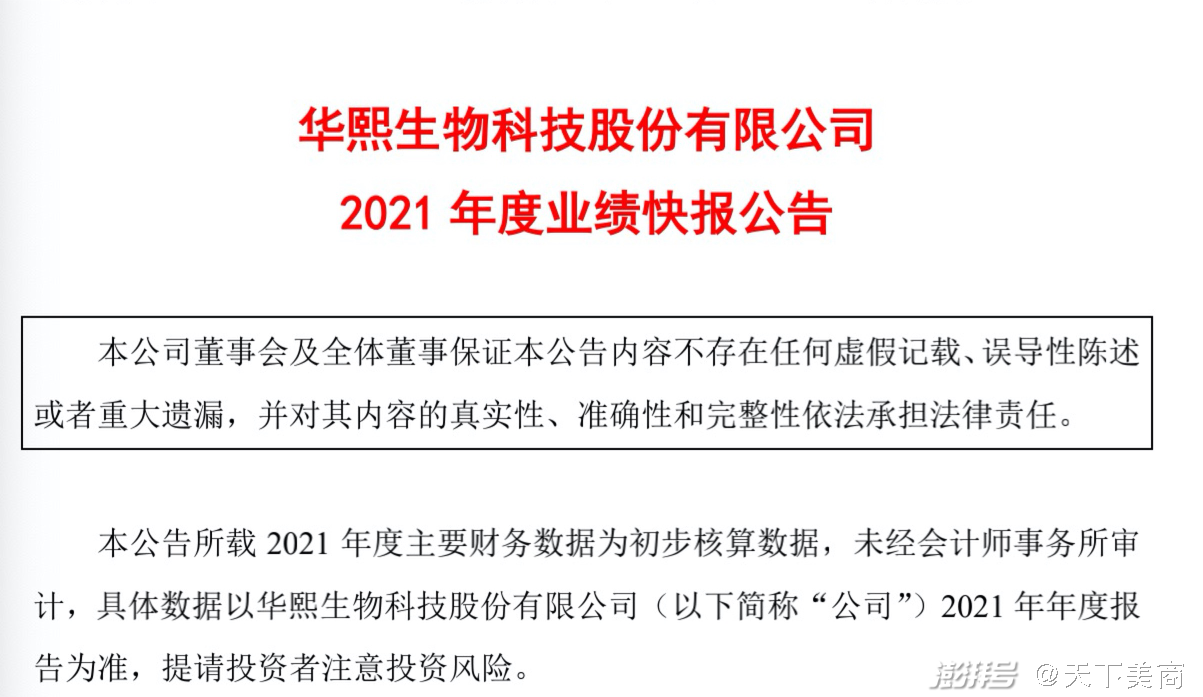 华熙生物科技股份有限公司
2021年度业绩快报公告

本公司董事会及全体董事保证本公告内容不存在任何虚假记载、误导性陈述或者重大遗漏，并对其内容的真实性、准确性和完整性依法承担法律责任。

本公告所载2021年度主要财务数据为初步核算数据，未经会计师事务所审计，具体数据以华熙生物科技股份有限公司（以下简称“公司”）2021年年度报告为准，提请投资者注意投资风险。

澎湃号 @天下美商